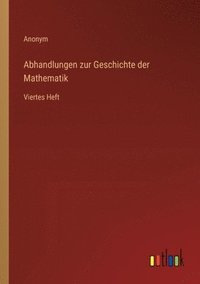 Anonym

Abhandlungen zur Geschichte der Mathematik

Viertes Heft

outlook